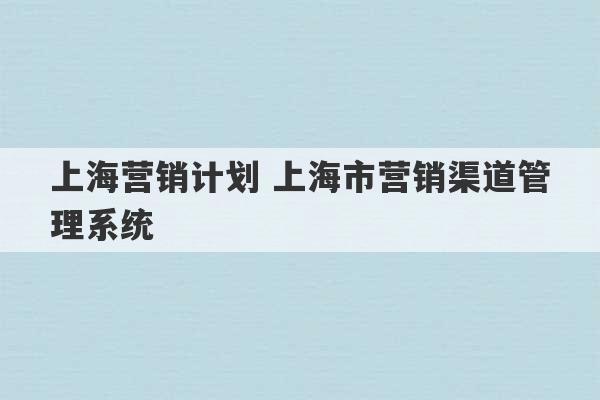 上海营销计划 上海市营销渠道管理系统